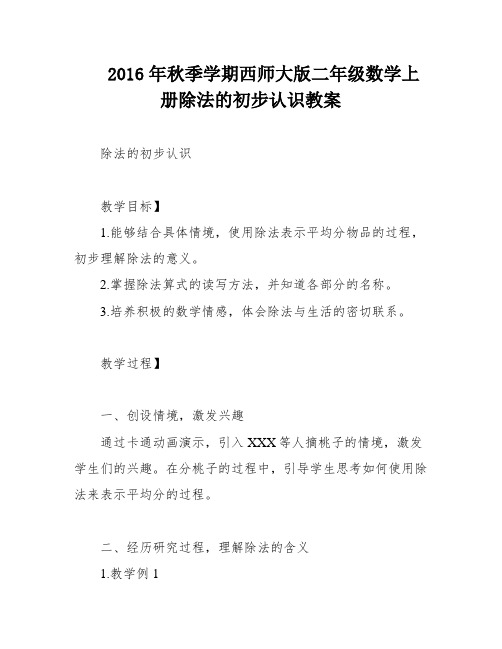 2016 年秋季学期西师大版二年级数学上册除法的初步认识教案

除法的初步认识

教学目标】

1.能够结合具体情境，使用除法表示平均分物品的过程，初步理解除法的意义。

2.掌握除法算式的读写方法，并知道各部分的名称。

3.培养积极的数学情感，体会除法与生活的密切联系。

教学过程】

一、创设情境，激发兴趣

通过卡通动画演示，引入 XXX 等人摘桃子的情境，激发学生们的兴趣。在分桃子的过程中，引导学生思考如何使用除法来表示平均分的过程。

二、经历研究过程，理解除法的含义

1.教学例 1